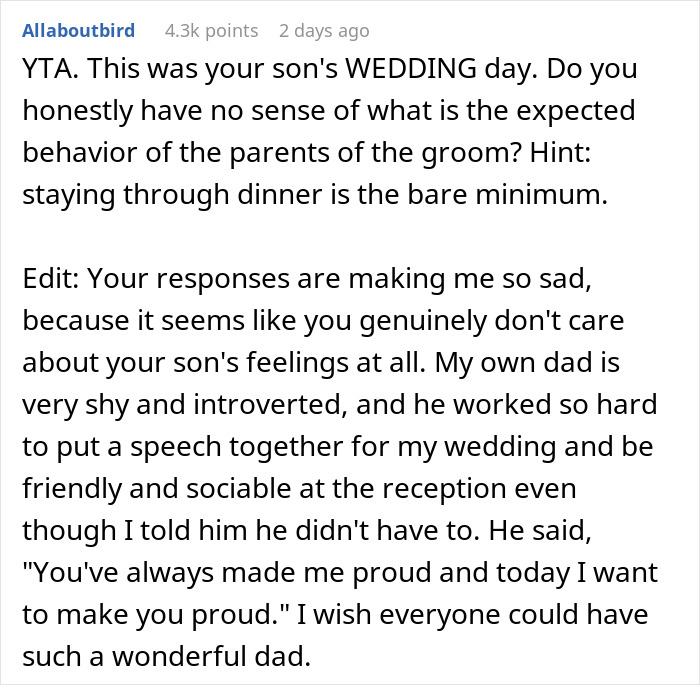 Allaboutbird 4.3k points 2 days ago

YTA. This was your son's WEDDING day. Do you honestly have no sense of what is the expected behavior of the parents of the groom? Hint: staying through dinner is the bare minimum.

Edit: Your responses are making me so sad, because it seems like you genuinely don't care about your son's feelings at all. My own dad is very shy and introverted, and he worked so hard to put a speech together for my wedding and be friendly and sociable at the reception even though I told him he didn't have to. He said, "You've always made me proud and today I want to make you proud." I wish everyone could have such a wonderful dad.